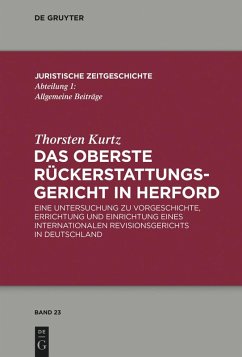 DE GRUYTER

JURISTISCHE ZEITGESCHICHTE
Abteilung 1:
Allgemeine Beiträge

Thorsten Kurtz
DAS OBERSTE RÜCKERSTATTUNGSGERICHT IN HERFORD

EINE UNTERSUCHUNG ZU VORGESCHICHTE, ERRICHTUNG UND EINRICHTUNG EINES INTERNATIONALEN REVISIONSGERICHTS IN DEUTSCHLAND

BAND 23

DE
G